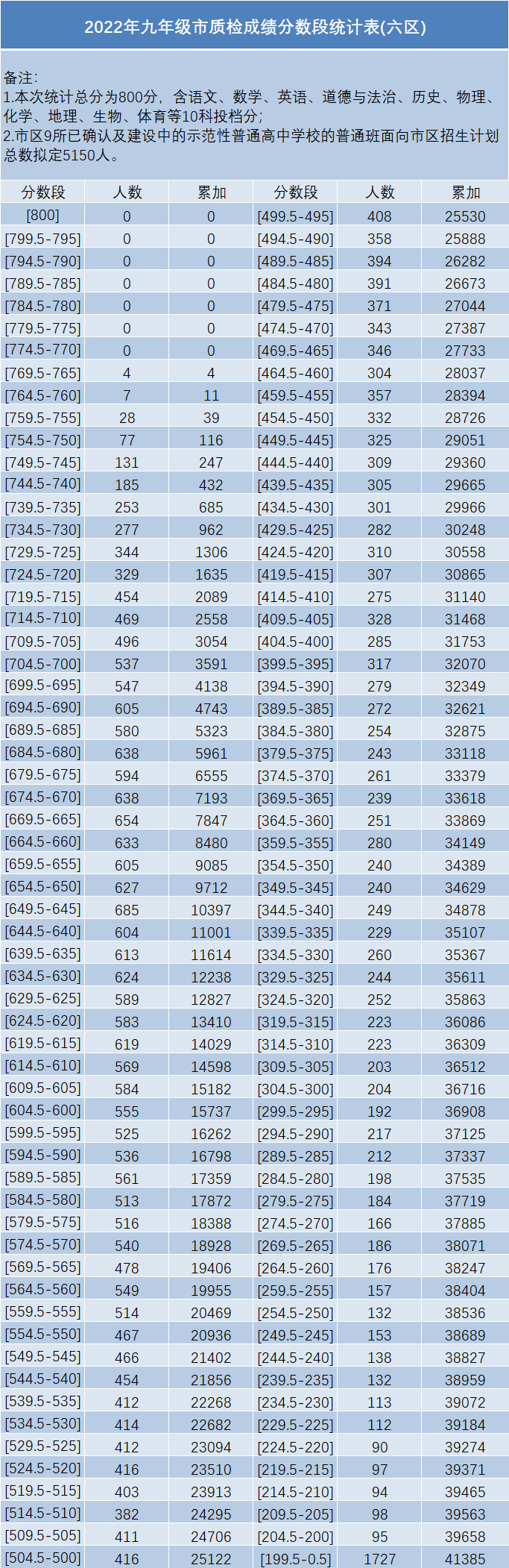 2022年九年级市质检成绩分数段统计表(六区)

备注:
1.本次统计总分为800分，含语文、数学、英语、道德与法治、历史、物理、化学、地理、生物、体育等10科投档分;
2.市区9所已确认及建设中的示范性普通高中学校的普通班面向市区招生计划总数拟定5150人。

| 分数段 | 人数 | 累加 | 分数段 | 人数 | 累加 |
|---|---|---|---|---|---|
| [800] | 0 | 0 | [499.5-495] | 408 | 25530 |
| [799.5-795] | 0 | 0 | [494.5-490] | 358 | 25888 |
| [794.5-790] | 0 | 0 | [489.5-485] | 394 | 26282 |
| [789.5-785] | 0 | 0 | [484.5-480] | 391 | 26673 |
| [784.5-780] | 0 | 0 | [479.5-475] | 371 | 27044 |
| [779.5-775] | 0 | 0 | [474.5-470] | 343 | 27387 |
| [774.5-770] | 0 | 0 | [469.5-465] | 346 | 27733 |
| [769.5-765] | 4 | 4 | [464.5-460] | 304 | 28037 |
| [764.5-760] | 7 | 11 | [459.5-455] | 357 | 28394 |
| [759.5-755] | 28 | 39 | [454.5-450] | 332 | 28726 |
| [754.5-750] | 77 | 116 | [449.5-445] | 325 | 29051 |
| [749.5-745] | 131 | 247 | [444.5-440] | 309 | 29360 |
| [744.5-740] | 185 | 432 | [439.5-435] | 305 | 29665 |
| [739.5-735] | 253 | 685 | [434.5-430] | 301 | 29966 |
| [734.5-730] | 277 | 962 | [429.5-425] | 282 | 30248 |
| [729.5-725] | 344 | 1306 | [424.5-420] | 310 | 30558 |
| [724.5-720] | 329 | 1635 | [419.5-415] | 307 | 30865 |
| [719.5-715] | 454 | 2089 | [414.5-410] | 275 | 31140 |
| [714.5-710] | 469 | 2558 | [409.5-405] | 328 | 31468 |
| [709.5-705] | 496 | 3054 | [404.5-400] | 285 | 31753 |
| [704.5-700] | 537 | 3591 | [399.5-395] | 317 | 32070 |
| [699.5-695] | 547 | 4138 | [394.5-390] | 279 | 32349 |
| [694.5-690] | 605 | 4743 | [389.5-385] | 272 | 32621 |
| [689.5-685] | 580 | 5323 | [384.5-380] | 254 | 32875 |
| [684.5-680] | 638 | 5961 | [379.5-375] | 243 | 33118 |
| [679.5-675] | 594 | 6555 | [374.5-370] | 261 | 33379 |
| [674.5-670] | 638 | 7193 | [369.5-365] | 239 | 33618 |
| [669.5-665] | 654 | 7847 | [364.5-360] | 251 | 33869 |
| [664.5-660] | 633 | 8480 | [359.5-355] | 280 | 34149 |
| [659.5-655] | 605 | 9085 | [354.5-350] | 240 | 34389 |
| [654.5-650] | 627 | 9712 | [349.5-345] | 240 | 34629 |
| [649.5-645] | 685 | 10397 | [344.5-340] | 249 | 34878 |
| [644.5-640] | 604 | 11001 | [339.5-335] | 229 | 35107 |
| [639.5-635] | 613 | 11614 | [334.5-330] | 260 | 35367 |
| [634.5-630] | 624 | 12238 | [329.5-325] | 244 | 35611 |
| [629.5-625] | 589 | 12827 | [324.5-320] | 252 | 35863 |
| [624.5-620] | 583 | 13410 | [319.5-315] | 223 | 36086 |
| [619.5-615] | 619 | 14029 | [314.5-310] | 223 | 36309 |
| [614.5-610] | 569 | 14598 | [309.5-305] | 203 | 36512 |
| [609.5-605] | 584 | 15182 | [304.5-300] | 204 | 36716 |
| [604.5-600] | 555 | 15737 | [299.5-295] | 192 | 36908 |
| [599.5-595] | 525 | 16262 | [294.5-290] | 217 | 37125 |
| [594.5-590] | 536 | 16798 | [289.5-285] | 212 | 37337 |
| [589.5-585] | 561 | 17359 | [284.5-280] | 198 | 37535 |
| [584.5-580] | 513 | 17872 | [279.5-275] | 184 | 37719 |
| [579.5-575] | 516 | 18388 | [274.5-270] | 166 | 37885 |
| [574.5-570] | 540 | 18928 | [269.5-265] | 186 | 38071 |
| [569.5-565] | 478 | 19406 | [264.5-260] | 176 | 38247 |
| [564.5-560] | 549 | 19955 | [259.5-255] | 157 | 38404 |
| [559.5-555] | 514 | 20469 | [254.5-250] | 132 | 38536 |
| [554.5-550] | 467 | 20936 | [249.5-245] | 153 | 38689 |
| [549.5-545] | 466 | 21402 | [244.5-240] | 138 | 38827 |
| [544.5-540] | 454 | 21856 | [239.5-235] | 132 | 38959 |
| [539.5-535] | 412 | 22268 | [234.5-230] | 113 | 39072 |
| [534.5-530] | 414 | 22682 | [229.5-225] | 112 | 39184 |
| [529.5-525] | 412 | 23094 | [224.5-220] | 90 | 39274 |
| [524.5-520] | 416 | 23510 | [219.5-215] | 97 | 39371 |
| [519.5-515] | 403 | 23913 | [214.5-210] | 94 | 39465 |
| [514.5-510] | 382 | 24295 | [209.5-205] | 98 | 39563 |
| [509.5-505] | 411 | 24706 | [204.5-200] | 95 | 39658 |
| [504.5-500] | 416 | 25122 | [199.5-0.5] | 1727 | 41385 |